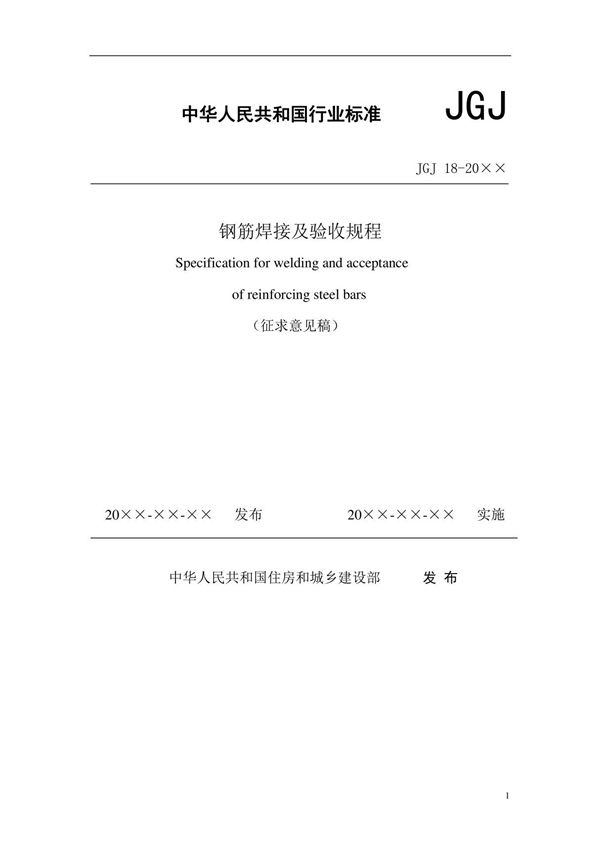 中华人民共和国行业标准 JGJ

JGJ 18-20××

钢筋焊接及验收规程

Specification for welding and acceptance of reinforcing steel bars

（征求意见稿）

20××-××-×× 发布 20××-××-×× 实施

中华人民共和国住房和城乡建设部 发 布

1